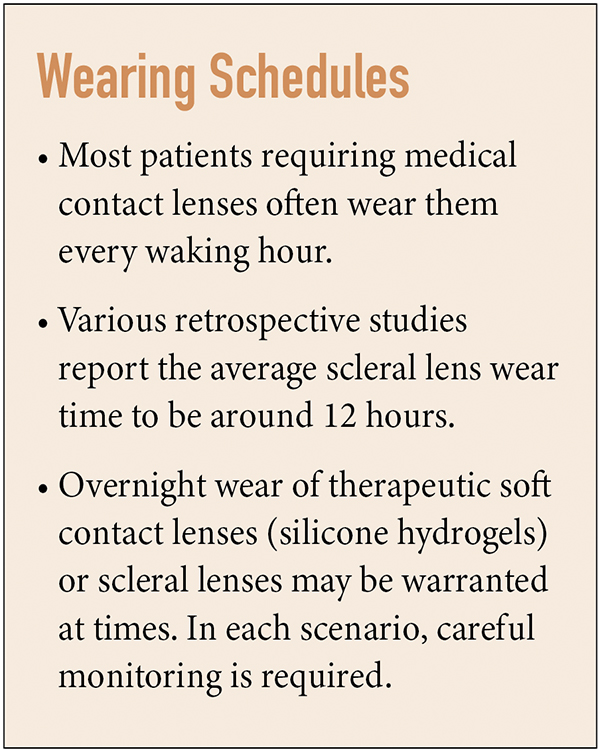 Wearing Schedules

• Most patients requiring medical contact lenses often wear them every waking hour.

• Various retrospective studies report the average scleral lens wear time to be around 12 hours.

• Overnight wear of therapeutic soft contact lenses (silicone hydrogels) or scleral lenses may be warranted at times. In each scenario, careful monitoring is required.